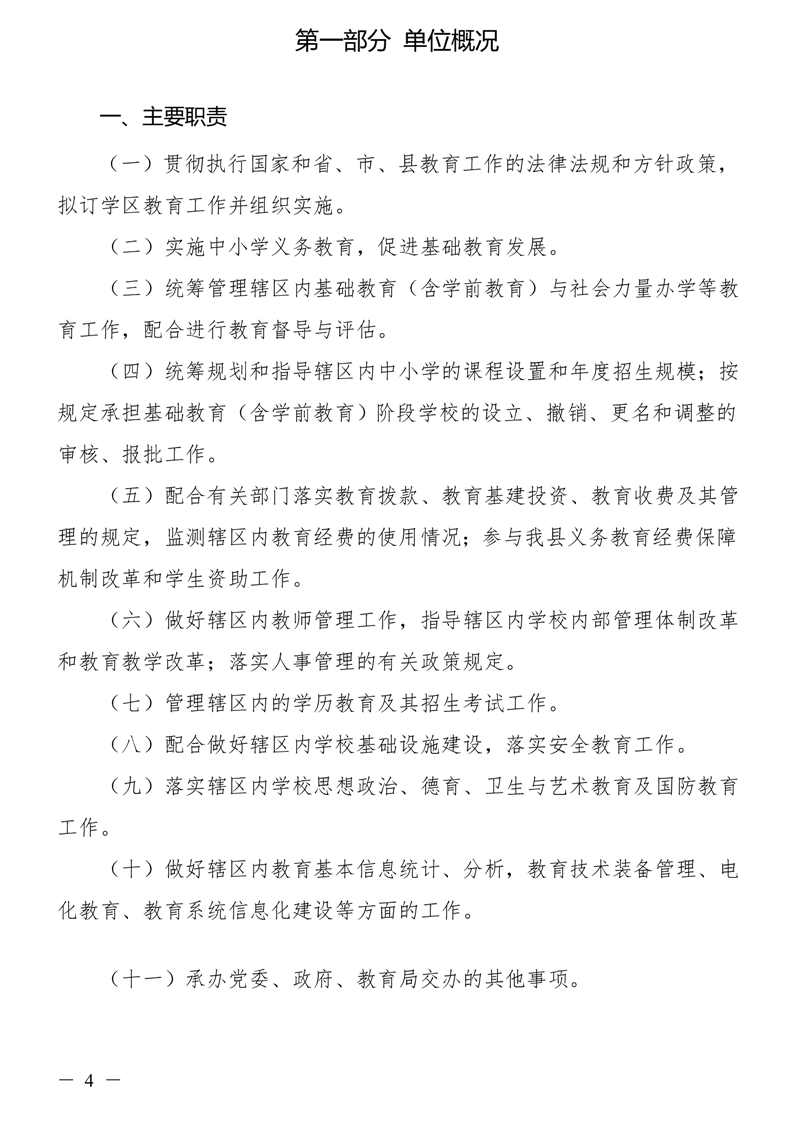 第一部分 单位概况

一、主要职责

（一）贯彻执行国家和省、市、县教育工作的法律法规和方针政策，拟订学区教育工作并组织实施。

（二）实施中小学义务教育，促进基础教育发展。

（三）统筹管理辖区内基础教育（含学前教育）与社会力量办学等教育工作，配合进行教育督导与评估。

（四）统筹规划和指导辖区内中小学的课程设置和年度招生规模；按规定承担基础教育（含学前教育）阶段学校的设立、撤销、更名和调整的审核、报批工作。

（五）配合有关部门落实教育拨款、教育基建投资、教育收费及其管理的规定，监测辖区内教育经费的使用情况；参与我县义务教育经费保障机制改革和学生资助工作。

（六）做好辖区内教师管理工作，指导辖区内学校内部管理体制改革和教育教学改革；落实人事管理的有关政策规定。

（七）管理辖区内的学历教育及其招生考试工作。

（八）配合做好辖区内学校基础设施建设，落实安全教育工作。

（九）落实辖区内学校思想政治、德育、卫生与艺术教育及国防教育工作。

（十）做好辖区内教育基本信息统计、分析，教育技术装备管理、电化教育、教育系统信息化建设等方面的工作。

（十一）承办党委、政府、教育局交办的其他事项。

— 4 —